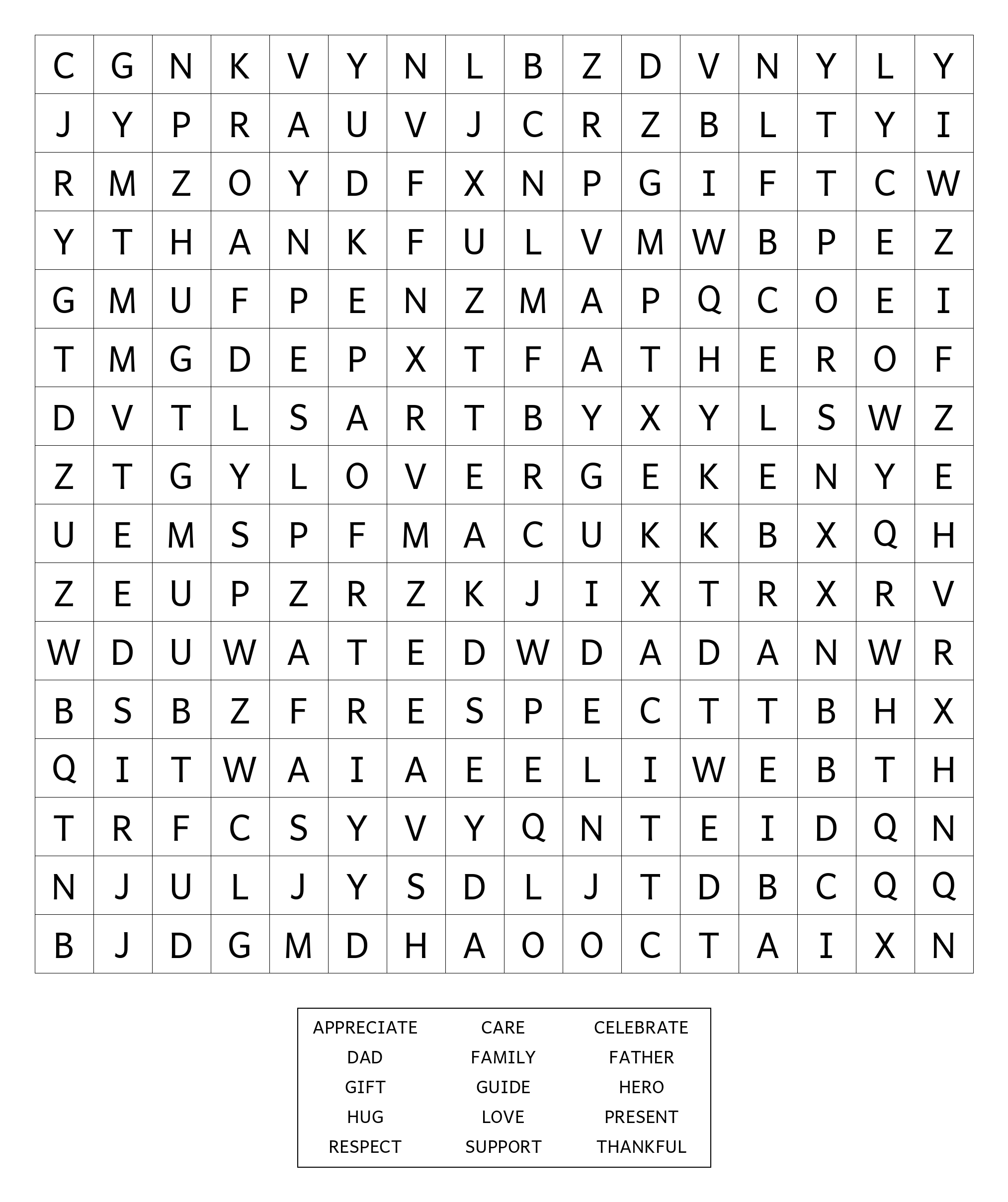 | C | G | N | K | V | Y | N | L | B | Z | D | V | N | Y | L | Y |
|---|---|---|---|---|---|---|---|---|---|---|---|---|---|---|---|
| J | Y | P | R | A | U | V | J | C | R | Z | B | L | T | Y | I |
| R | M | Z | O | Y | D | F | X | N | P | G | I | F | T | C | W |
| Y | T | H | A | N | K | F | U | L | V | M | W | B | P | E | Z |
| G | M | U | F | P | E | N | Z | M | A | P | Q | C | O | E | I |
| T | M | G | D | E | P | X | T | F | A | T | H | E | R | O | F |
| D | V | T | L | S | A | R | T | B | Y | X | Y | L | S | W | Z |
| Z | T | G | Y | L | O | V | E | R | G | E | K | E | N | Y | E |
| U | E | M | S | P | F | M | A | C | U | K | K | B | X | Q | H |
| Z | E | U | P | Z | R | Z | K | J | I | X | T | R | X | R | V |
| W | D | U | W | A | T | E | D | W | D | A | D | A | N | W | R |
| B | S | B | Z | F | R | E | S | P | E | C | T | T | B | H | X |
| Q | I | T | W | A | I | A | E | E | L | I | W | E | B | T | H |
| T | R | F | C | S | Y | V | Y | Q | N | T | E | I | D | Q | N |
| N | J | U | L | J | Y | S | D | L | J | T | D | B | C | Q | Q |
| B | J | D | G | M | D | H | A | O | O | C | T | A | I | X | N |

| APPRECIATE | CARE | CELEBRATE |
|---|---|---|
| DAD | FAMILY | FATHER |
| GIFT | GUIDE | HERO |
| HUG | LOVE | PRESENT |
| RESPECT | SUPPORT | THANKFUL |